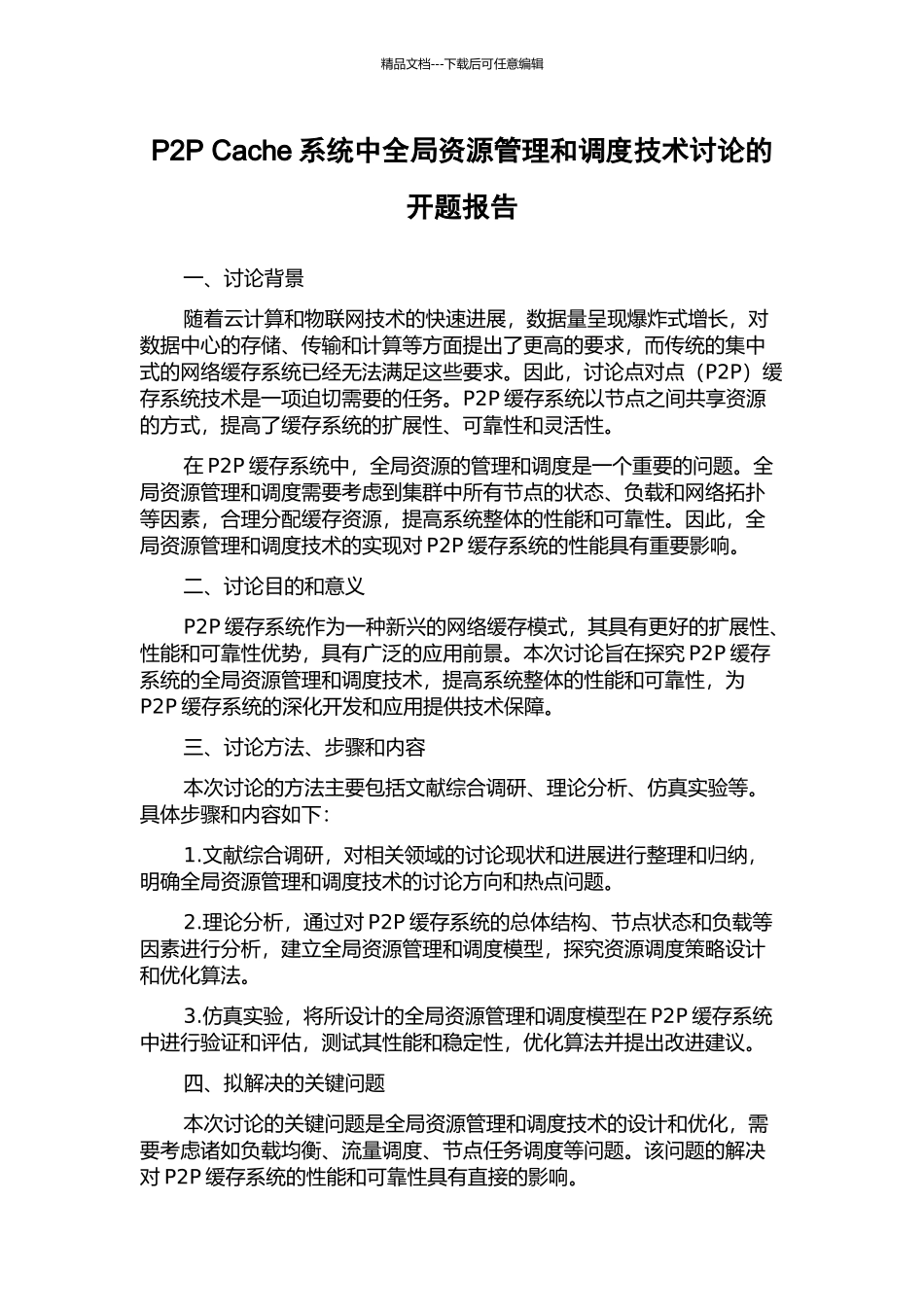 精品文档---下载后可任意编辑

P2P Cache 系统中全局资源管理和调度技术讨论的开题报告

一、讨论背景

随着云计算和物联网技术的快速进展，数据量呈现爆炸式增长，对数据中心的存储、传输和计算等方面提出了更高的要求，而传统的集中式的网络缓存系统已经无法满足这些要求。因此，讨论点对点（P2P）缓存系统技术是一项迫切需要的任务。P2P 缓存系统以节点之间共享资源的方式，提高了缓存系统的扩展性、可靠性和灵活性。

在 P2P 缓存系统中，全局资源的管理和调度是一个重要的问题。全局资源管理和调度需要考虑到集群中所有节点的状态、负载和网络拓扑等因素，合理分配缓存资源，提高系统整体的性能和可靠性。因此，全局资源管理和调度技术的实现对 P2P 缓存系统的性能具有重要影响。

二、讨论目的和意义

P2P 缓存系统作为一种新兴的网络缓存模式，其具有更好的扩展性、性能和可靠性优势，具有广泛的应用前景。本次讨论旨在探究 P2P 缓存系统的全局资源管理和调度技术，提高系统整体的性能和可靠性，为 P2P 缓存系统的深化开发和应用提供技术保障。

三、讨论方法、步骤和内容

本次讨论的方法主要包括文献综合调研、理论分析、仿真实验等。具体步骤和内容如下：

1.文献综合调研，对相关领域的讨论现状和进展进行整理和归纳，明确全局资源管理和调度技术的讨论方向和热点问题。

2.理论分析，通过对 P2P 缓存系统的总体结构、节点状态和负载等因素进行分析，建立全局资源管理和调度模型，探究资源调度策略设计和优化算法。

3.仿真实验，将所设计的全局资源管理和调度模型在 P2P 缓存系统中进行验证和评估，测试其性能和稳定性，优化算法并提出改进建议。

四、拟解决的关键问题

本次讨论的关键问题是全局资源管理和调度技术的设计和优化，需要考虑诸如负载均衡、流量调度、节点任务调度等问题。该问题的解决对 P2P 缓存系统的性能和可靠性具有直接的影响。